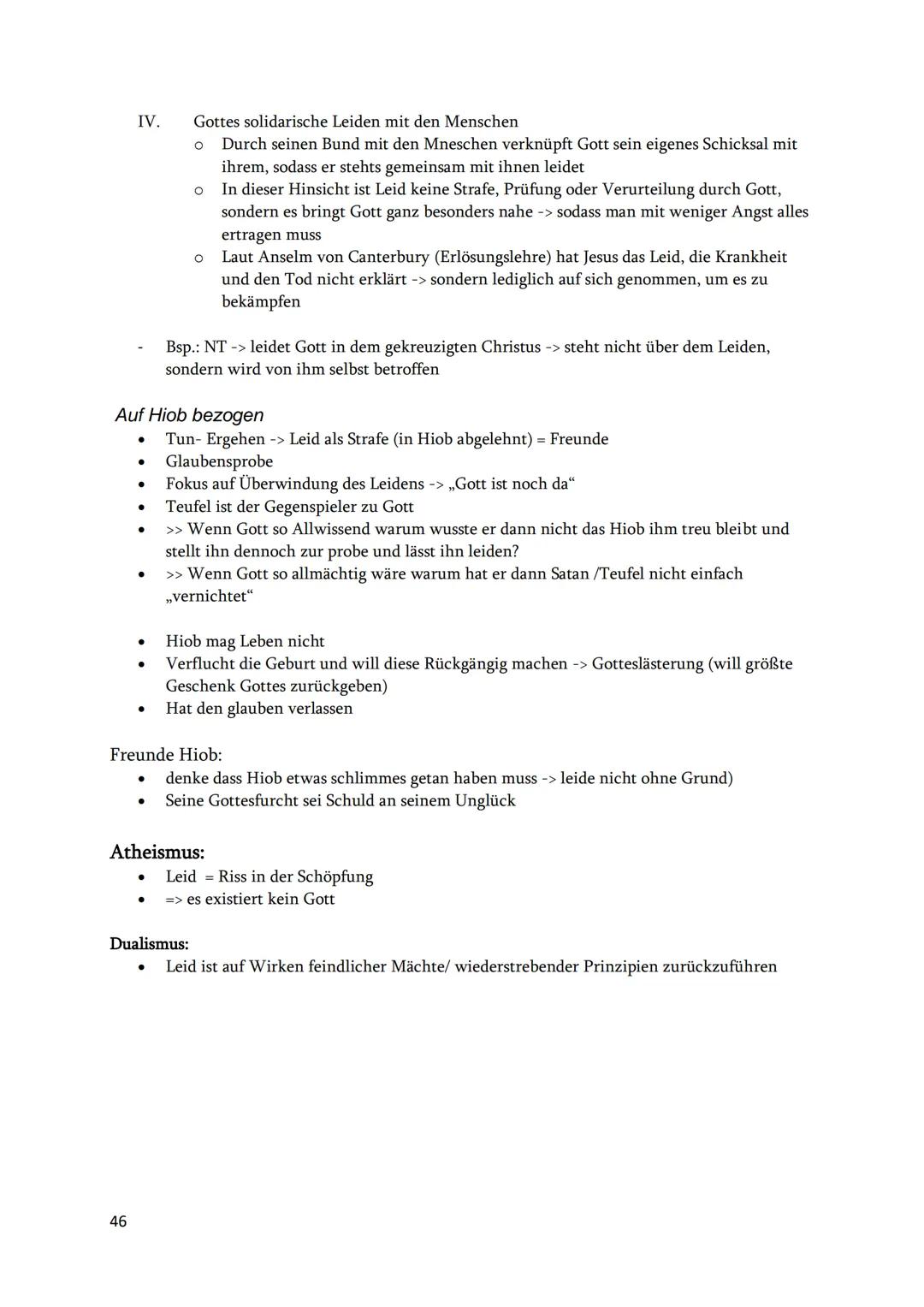 IV. Gottes solidarische Leiden mit den Menschen

o Durch seinen Bund mit den Mneschen verknüpft Gott sein eigenes Schicksal mit ihrem, sodass er stehts gemeinsam mit ihnen leidet
o In dieser Hinsicht ist Leid keine Strafe, Prüfung oder Verurteilung durch Gott, sondern es bringt Gott ganz besonders nahe -> sodass man mit weniger Angst alles ertragen muss
o Laut Anselm von Canterbury (Erlösungslehre) hat Jesus das Leid, die Krankheit und den Tod nicht erklärt -> sondern lediglich auf sich genommen, um es zu bekämpfen

- Bsp.: NT -> leidet Gott in dem gekreuzigten Christus -> steht nicht über dem Leiden, sondern wird von ihm selbst betroffen

Auf Hiob bezogen
• Tun- Ergehen -> Leid als Strafe (in Hiob abgelehnt) = Freunde
• Glaubensprobe
• Fokus auf Überwindung des Leidens -> „Gott ist noch da“
• Teufel ist der Gegenspieler zu Gott
• >> Wenn Gott so Allwissend warum wusste er dann nicht das Hiob ihm treu bleibt und stellt ihn dennoch zur probe und lässt ihn leiden?
• >> Wenn Gott so allmächtig wäre warum hat er dann Satan /Teufel nicht einfach „vernichtet“

• Hiob mag Leben nicht
• Verflucht die Geburt und will diese Rückgängig machen -> Gotteslästerung (will größte Geschenk Gottes zurückgeben)
• Hat den glauben verlassen

Freunde Hiob:
• denke dass Hiob etwas schlimmes getan haben muss -> leide nicht ohne Grund)
• Seine Gottesfurcht sei Schuld an seinem Unglück

Atheismus:
• Leid = Riss in der Schöpfung
• => es existiert kein Gott

Dualismus:
• Leid ist auf Wirken feindlicher Mächte/ wiederstrebender Prinzipien zurückzuführen

46